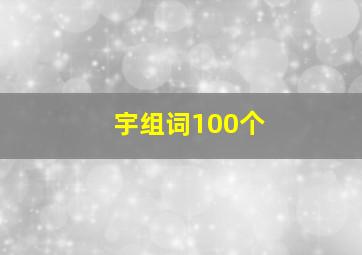 宇组词100个